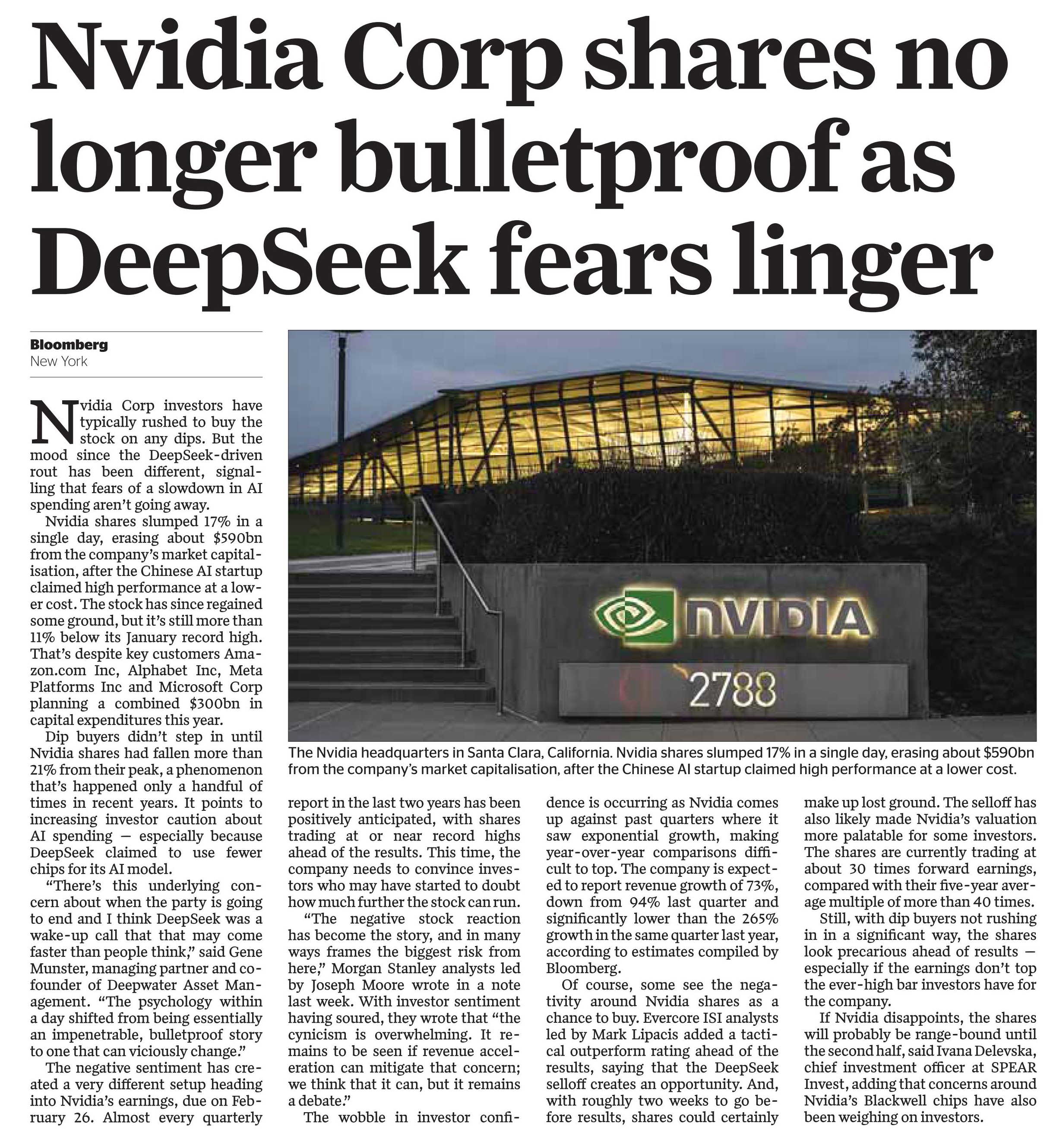 Nvidia Corp shares no longer bulletproof as DeepSeek fears linger

Bloomberg
New York

Nvidia Corp investors have typically rushed to buy the stock on any dips. But the mood since the DeepSeek-driven rout has been different, signalling that fears of a slowdown in AI spending aren't going away.

Nvidia shares slumped 17% in a single day, erasing about $590bn from the company's market capitalisation, after the Chinese AI startup claimed high performance at a lower cost. The stock has since regained some ground, but it's still more than 11% below its January record high. That's despite key customers Amazon.com Inc, Alphabet Inc, Meta Platforms Inc and Microsoft Corp planning a combined $300bn in capital expenditures this year.

Dip buyers didn't step in until Nvidia shares had fallen more than 21% from their peak, a phenomenon that's happened only a handful of times in recent years. It points to increasing investor caution about AI spending — especially because DeepSeek claimed to use fewer chips for its AI model.

"There's this underlying concern about when the party is going to end and I think DeepSeek was a wake-up call that that may come faster than people think," said Gene Munster, managing partner and co-founder of Deepwater Asset Management. "The psychology within a day shifted from being essentially an impenetrable, bulletproof story to one that can viciously change."

The negative sentiment has created a very different setup heading into Nvidia's earnings, due on February 26. Almost every quarterly report in the last two years has been positively anticipated, with shares trading at or near record highs ahead of the results. This time, the company needs to convince investors who may have started to doubt how much further the stock can run.

"The negative stock reaction has become the story, and in many ways frames the biggest risk from here," Morgan Stanley analysts led by Joseph Moore wrote in a note last week. With investor sentiment having soured, they wrote that "the cynicism is overwhelming. It remains to be seen if revenue acceleration can mitigate that concern; we think that it can, but it remains a debate."

The wobble in investor confidence is occurring as Nvidia comes up against past quarters where it saw exponential growth, making year-over-year comparisons difficult to top. The company is expected to report revenue growth of 73%, down from 94% last quarter and significantly lower than the 265% growth in the same quarter last year, according to estimates compiled by Bloomberg.

Of course, some see the negativity around Nvidia shares as a chance to buy. Evercore ISI analysts led by Mark Lipacis added a tactical outperform rating ahead of the results, saying that the DeepSeek selloff creates an opportunity. And, with roughly two weeks to go before results, shares could certainly make up lost ground. The selloff has also likely made Nvidia's valuation more palatable for some investors. The shares are currently trading at about 30 times forward earnings, compared with their five-year average multiple of more than 40 times.

Still, with dip buyers not rushing in in a significant way, the shares look precarious ahead of results — especially if the earnings don't top the ever-high bar investors have for the company.

If Nvidia disappoints, the shares will probably be range-bound until the second half, said Ivana Delevska, chief investment officer at SPEAR Invest, adding that concerns around Nvidia's Blackwell chips have also been weighing on investors.

NVIDIA
2788

The Nvidia headquarters in Santa Clara, California. Nvidia shares slumped 17% in a single day, erasing about $590bn from the company's market capitalisation, after the Chinese AI startup claimed high performance at a lower cost.